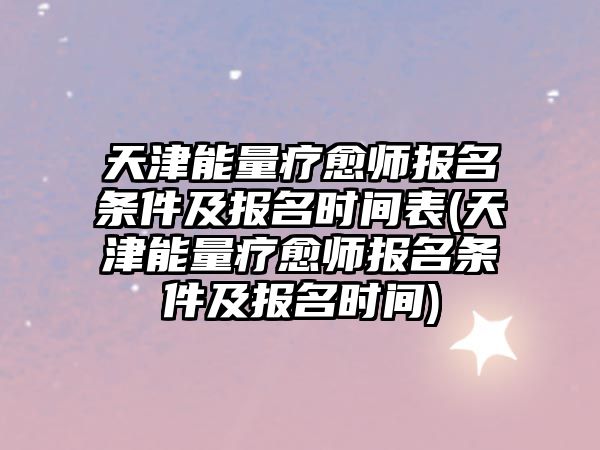 天津能量疗愈师报名条件及报名时间表(天津能量疗愈师报名条件及报名时间)